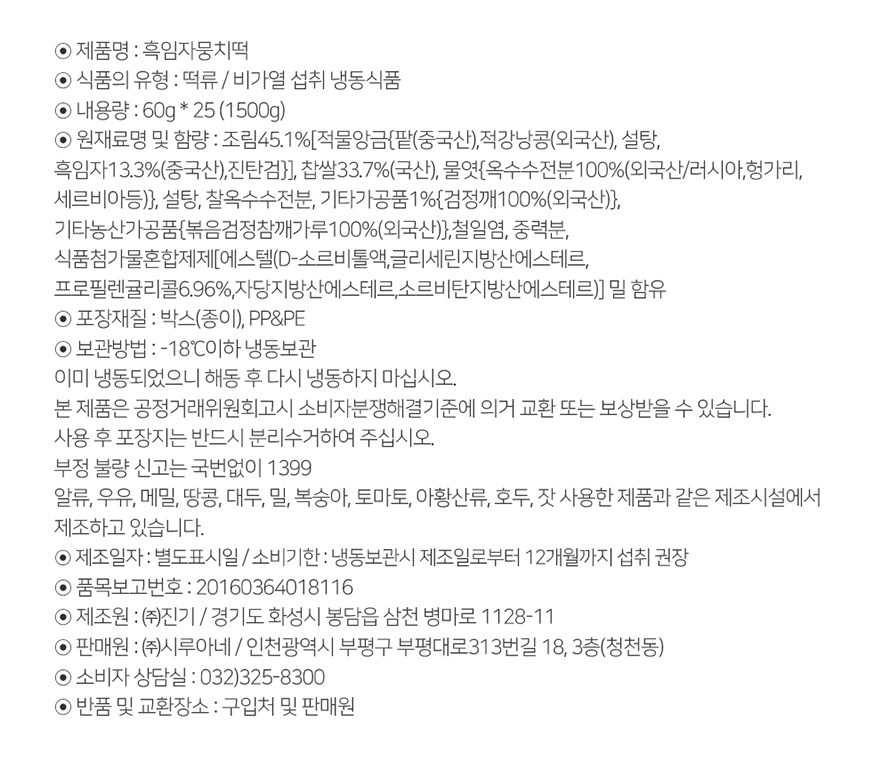 ⦿ 제품명 : 흑임자뭉치떡
⦿ 식품의 유형 : 떡류 / 비가열 섭취 냉동식품
⦿ 내용량 : 60g * 25 (1500g)
⦿ 원재료명 및 함량 : 조림45.1%[적물앙금{팥(중국산),적강낭콩(외국산), 설탕, 흑임자13.3%(중국산),진탄검}], 찹쌀33.7%(국산), 물엿{옥수수전분100%(외국산/러시아,헝가리, 세르비아등)}, 설탕, 찰옥수수전분, 기타가공품1%{검정깨100%(외국산)}, 기타농산가공품{볶음검정참깨가루100%(외국산)},철일염, 중력분, 식품첨가물혼합제제[에스텔(D-소르비톨액,글리세린지방산에스테르, 프로필렌글리콜6.96%,자당지방산에스테르,소르비탄지방산에스테르)] 밀 함유
⦿ 포장재질 : 박스(종이), PP&PE
⦿ 보관방법 : -18℃이하 냉동보관
이미 냉동되었으니 해동 후 다시 냉동하지 마십시오.
본 제품은 공정거래위원회고시 소비자분쟁해결기준에 의거 교환 또는 보상받을 수 있습니다.
사용 후 포장지는 반드시 분리수거하여 주십시오.
부정 불량 신고는 국번없이 1399
알류, 우유, 메밀, 땅콩, 대두, 밀, 복숭아, 토마토, 아황산류, 호두, 잣 사용한 제품과 같은 제조시설에서 제조하고 있습니다.
⦿ 제조일자 : 별도표시일 / 소비기한 : 냉동보관시 제조일로부터 12개월까지 섭취 권장
⦿ 품목보고번호 : 20160364018116
⦿ 제조원 : ㈜진기 / 경기도 화성시 봉담읍 삼천 병마로 1128-11
⦿ 판매원 : ㈜시루아네 / 인천광역시 부평구 부평대로313번길 18, 3층(청천동)
⦿ 소비자 상담실 : 032)325-8300
⦿ 반품 및 교환장소 : 구입처 및 판매원